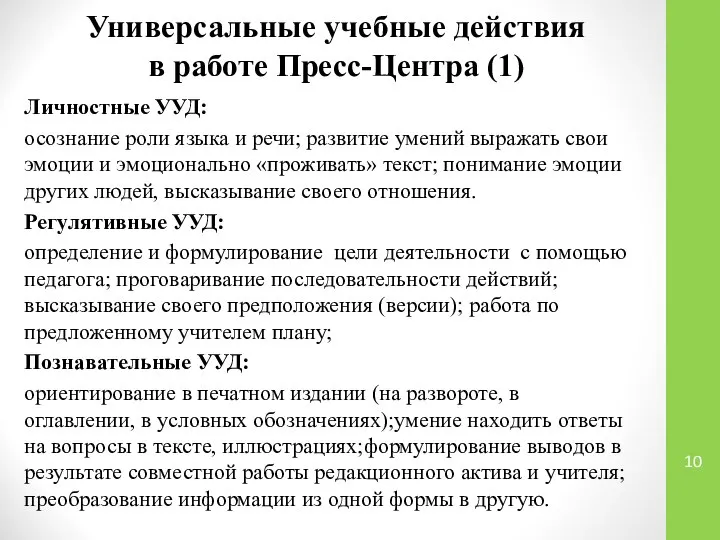 Универсальные учебные действия в работе Пресс-Центра (1)

Личностные УУД:

осознание роли языка и речи; развитие умений выражать свои эмоции и эмоционально «проживать» текст; понимание эмоции других людей, высказывание своего отношения.

Регулятивные УУД:

определение и формулирование цели деятельности с помощью педагога; проговаривание последовательности действий; высказывание своего предположения (версии); работа по предложенному учителем плану;

Познавательные УУД:

ориентирование в печатном издании (на развороте, в оглавлении, в условных обозначениях);умение находить ответы на вопросы в тексте, иллюстрациях;формулирование выводов в результате совместной работы редакционного актива и учителя; преобразование информации из одной формы в другую.

10